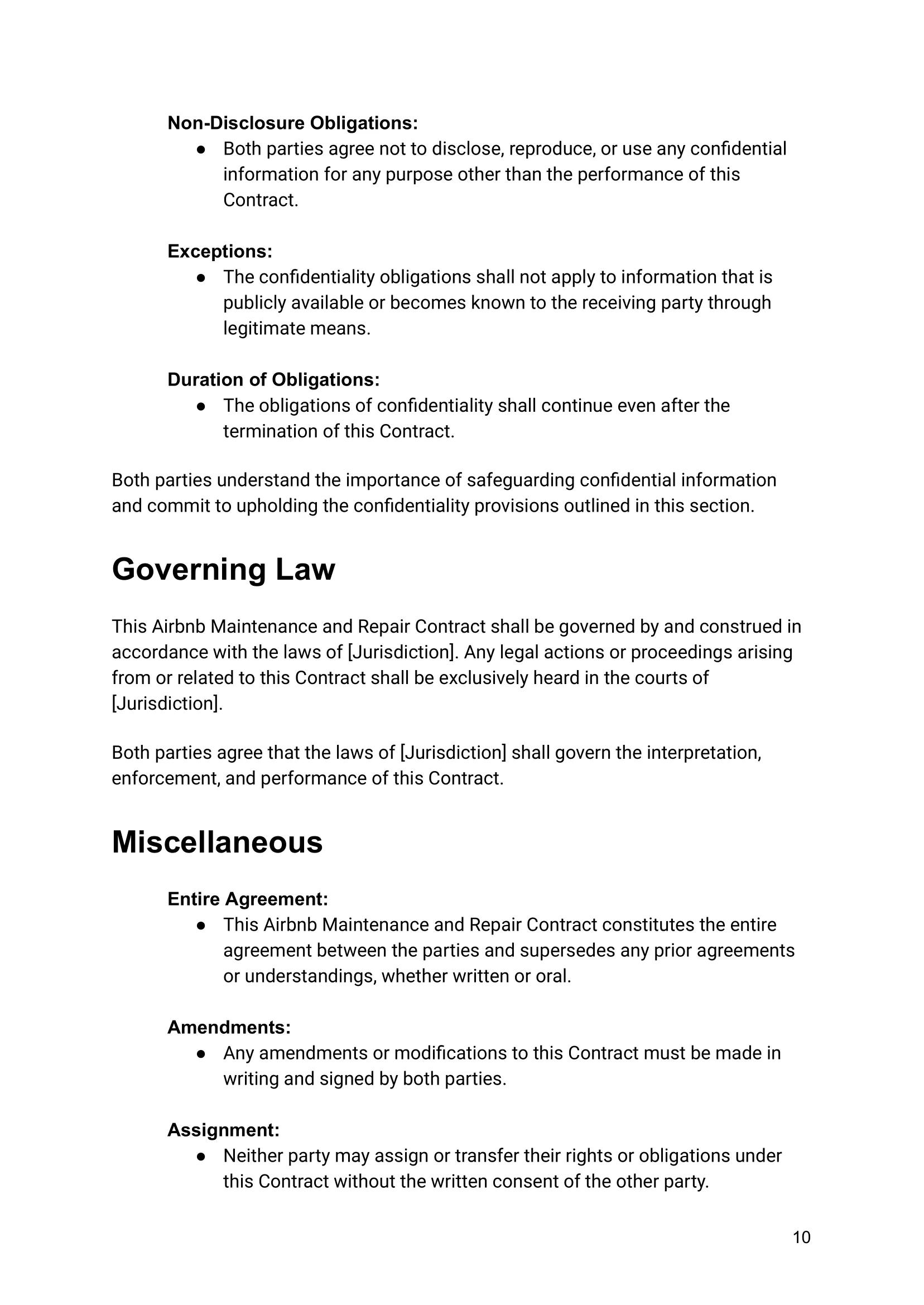 Non-Disclosure Obligations:
• Both parties agree not to disclose, reproduce, or use any confidential information for any purpose other than the performance of this Contract.

Exceptions:
• The confidentiality obligations shall not apply to information that is publicly available or becomes known to the receiving party through legitimate means.

Duration of Obligations:
• The obligations of confidentiality shall continue even after the termination of this Contract.

Both parties understand the importance of safeguarding confidential information and commit to upholding the confidentiality provisions outlined in this section.

Governing Law

This Airbnb Maintenance and Repair Contract shall be governed by and construed in accordance with the laws of [Jurisdiction]. Any legal actions or proceedings arising from or related to this Contract shall be exclusively heard in the courts of [Jurisdiction].

Both parties agree that the laws of [Jurisdiction] shall govern the interpretation, enforcement, and performance of this Contract.

Miscellaneous

Entire Agreement:
• This Airbnb Maintenance and Repair Contract constitutes the entire agreement between the parties and supersedes any prior agreements or understandings, whether written or oral.

Amendments:
• Any amendments or modifications to this Contract must be made in writing and signed by both parties.

Assignment:
• Neither party may assign or transfer their rights or obligations under this Contract without the written consent of the other party.

10